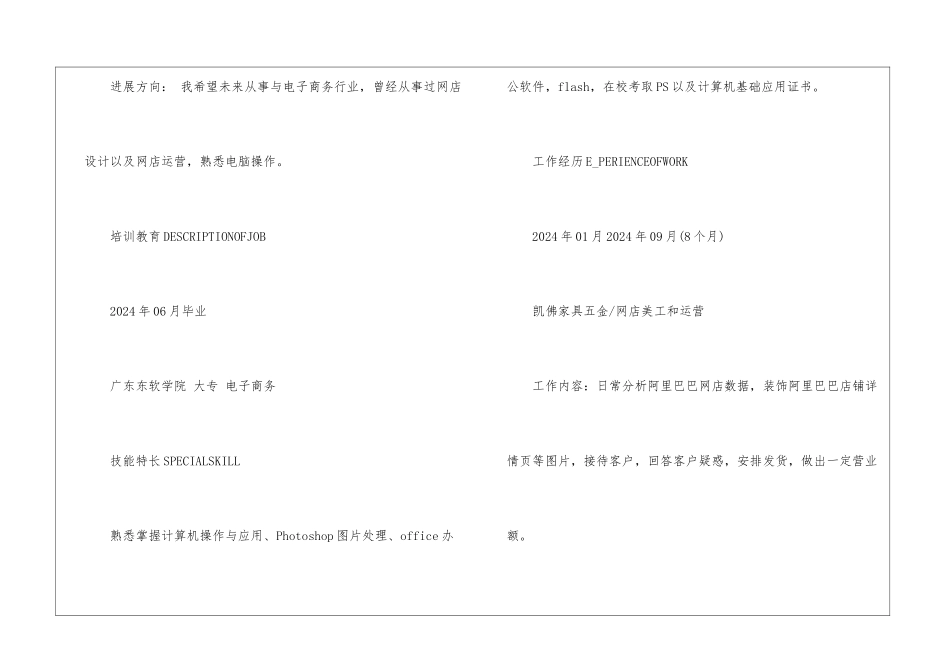 进展方向：我希望未来从事与电子商务行业，曾经从事过网店设计以及网店运营，熟悉电脑操作。

培训教育DESCRIPTIONOFJOB

2024年06月毕业

广东东软学院 大专 电子商务

技能特长SPECIALSKILL

熟悉掌握计算机操作与应用、Photoshop图片处理、office办公软件，flash，在校考取PS以及计算机基础应用证书。

工作经历E_PERIENCEOFWORK

2024年01月2024年09月(8个月)

凯佛家具五金/网店美工和运营

工作内容：日常分析阿里巴巴网店数据，装饰阿里巴巴店铺详情页等图片，接待客户，回答客户疑惑，安排发货，做出一定营业额。